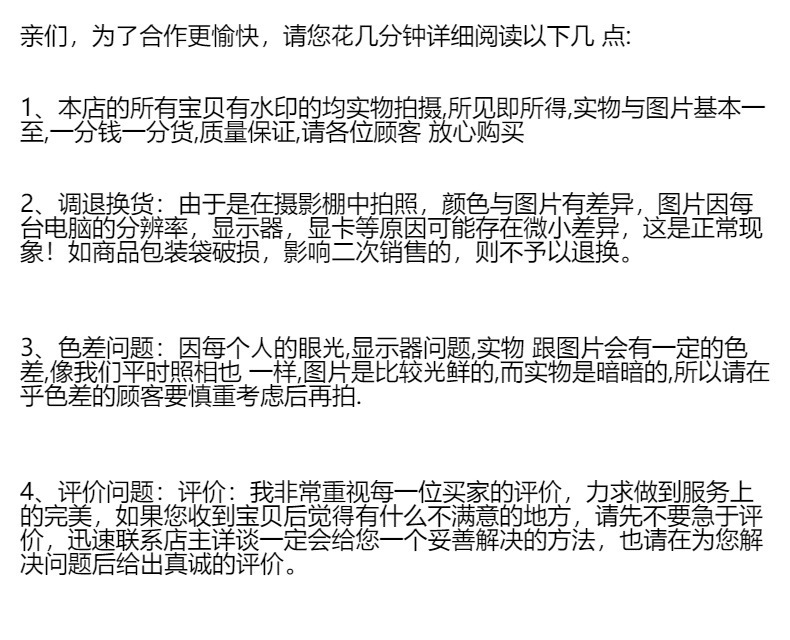 亲们，为了合作更愉快，请您花几分钟详细阅读以下几 点:

1、本店的所有宝贝有水印的均实物拍摄,所见即所得,实物与图片基本一至,一分钱一分货,质量保证,请各位顾客 放心购买

2、调退换货：由于是在摄影棚中拍照，颜色与图片有差异，图片因每台电脑的分辨率，显示器，显卡等原因可能存在微小差异，这是正常现象！如商品包装袋破损，影响二次销售的，则不予以退换。

3、色差问题：因每个人的眼光,显示器问题,实物 跟图片会有一定的色差,像我们平时照相也 一样,图片是比较光鲜的,而实物是暗暗的,所以请在乎色差的顾客要慎重考虑后再拍.

4、评价问题：评价：我非常重视每一位买家的评价，力求做到服务上的完美，如果您收到宝贝后觉得有什么不满意的地方，请先不要急于评价，迅速联系店主详谈一定会给您一个妥善解决的方法，也请在为您解决问题后给出真诚的评价。